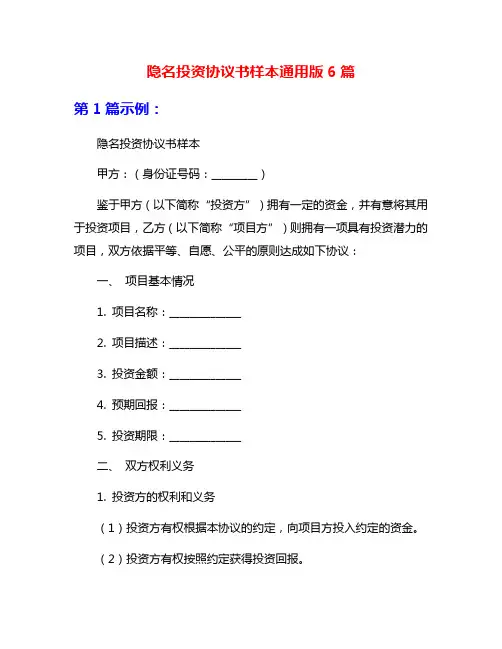 隐名投资协议书样本通用版 6 篇

第 1 篇示例：

隐名投资协议书样本

甲方：（身份证号码：________）

鉴于甲方（以下简称“投资方”）拥有一定的资金，并有意将其用于投资项目，乙方（以下简称“项目方”）则拥有一项具有投资潜力的项目，双方依据平等、自愿、公平的原则达成如下协议：

一、 项目基本情况

1. 项目名称：____________

2. 项目描述：____________

3. 投资金额：____________

4. 预期回报：____________

5. 投资期限：____________

二、 双方权利义务

1. 投资方的权利和义务

（1）投资方有权根据本协议的约定，向项目方投入约定的资金。

（2）投资方有权按照约定获得投资回报。